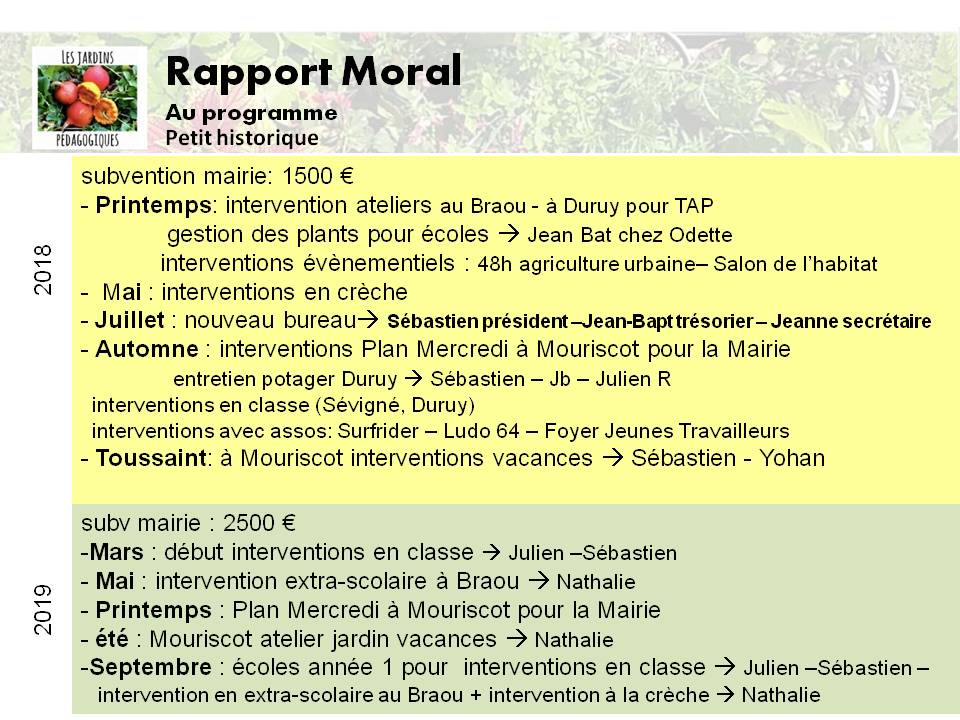 LES JARDINS PÉDAGOGIQUES

Rapport Moral

Au programme
Petit historique

2018

subvention mairie: 1500 €
- Printemps: intervention ateliers au Braou - à Duruy pour TAP
gestion des plants pour écoles → Jean Bat chez Odette
interventions évènementiels : 48h agriculture urbaine– Salon de l'habitat
- Mai : interventions en crèche
- Juillet : nouveau bureau→ Sébastien président –Jean-Bapt trésorier – Jeanne secrétaire
- Automne : interventions Plan Mercredi à Mouriscot pour la Mairie
entretien potager Duruy → Sébastien – Jb – Julien R
interventions en classe (Sévigné, Duruy)
interventions avec assos: Surfrider – Ludo 64 – Foyer Jeunes Travailleurs
- Toussaint: à Mouriscot interventions vacances → Sébastien - Yohan

2019

subv mairie : 2500 €
-Mars : début interventions en classe → Julien –Sébastien
- Mai : intervention extra-scolaire à Braou → Nathalie
- Printemps : Plan Mercredi à Mouriscot pour la Mairie
- été : Mouriscot atelier jardin vacances → Nathalie
-Septembre : écoles année 1 pour interventions en classe → Julien –Sébastien – intervention en extra-scolaire au Braou + intervention à la crèche → Nathalie